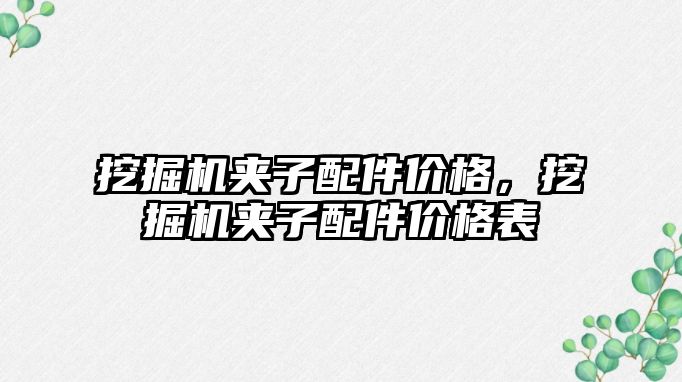 挖掘机夹子配件价格，挖掘机夹子配件价格表